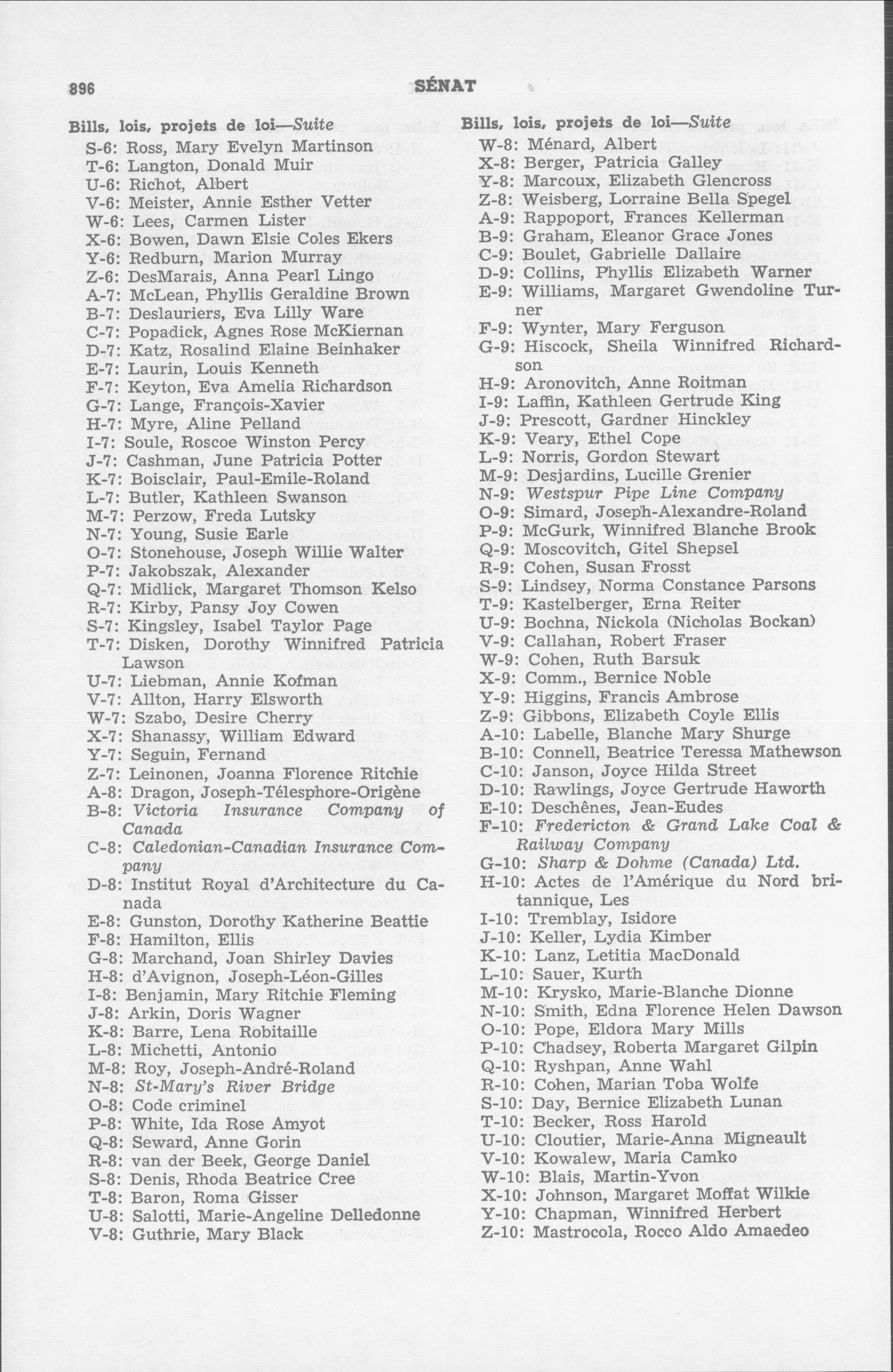 896 SÉNAT

Bills, lois, projets de loi—Suite
S-6: Ross, Mary Evelyn Martinson
T-6: Langton, Donald Muir
U-6: Richot, Albert
V-6: Meister, Annie Esther Vetter
W-6: Lees, Carmen Lister
X-6: Bowen, Dawn Elsie Coles Ekers
Y-6: Redburn, Marion Murray
Z-6: DesMarais, Anna Pearl Lingo
A-7: McLean, Phyllis Geraldine Brown
B-7: Deslauriers, Eva Lilly Ware
C-7: Popadick, Agnes Rose McKiernan
D-7: Katz, Rosalind Elaine Beinhaker
E-7: Laurin, Louis Kenneth
F-7: Keyton, Eva Amelia Richardson
G-7: Lange, François-Xavier
H-7: Myre, Aline Pelland
I-7: Soule, Roscoe Winston Percy
J-7: Cashman, June Patricia Potter
K-7: Boisclair, Paul-Emile-Roland
L-7: Butler, Kathleen Swanson
M-7: Perzow, Freda Lutsky
N-7: Young, Susie Earle
O-7: Stonehouse, Joseph Willie Walter
P-7: Jakobszak, Alexander
Q-7: Midlick, Margaret Thomson Kelso
R-7: Kirby, Pansy Joy Cowen
S-7: Kingsley, Isabel Taylor Page
T-7: Disken, Dorothy Winnifred Patricia Lawson
U-7: Liebman, Annie Kofman
V-7: Allton, Harry Elsworth
W-7: Szabo, Desire Cherry
X-7: Shanassy, William Edward
Y-7: Seguin, Fernand
Z-7: Leinonen, Joanna Florence Ritchie
A-8: Dragon, Joseph-Télesphore-Origène
B-8: Victoria Insurance Company of Canada
C-8: Caledonian-Canadian Insurance Company
D-8: Institut Royal d'Architecture du Canada
E-8: Gunston, Dorothy Katherine Beattie
F-8: Hamilton, Ellis
G-8: Marchand, Joan Shirley Davies
H-8: d'Avignon, Joseph-Léon-Gilles
I-8: Benjamin, Mary Ritchie Fleming
J-8: Arkin, Doris Wagner
K-8: Barre, Lena Robitaille
L-8: Michetti, Antonio
M-8: Roy, Joseph-André-Roland
N-8: St-Mary's River Bridge
O-8: Code criminel
P-8: White, Ida Rose Amyot
Q-8: Seward, Anne Gorin
R-8: van der Beek, George Daniel
S-8: Denis, Rhoda Beatrice Cree
T-8: Baron, Roma Gisser
U-8: Salotti, Marie-Angeline Delledonne
V-8: Guthrie, Mary Black

Bills, lois, projets de loi—Suite
W-8: Ménard, Albert
X-8: Berger, Patricia Galley
Y-8: Marcoux, Elizabeth Glencross
Z-8: Weisberg, Lorraine Bella Spegel
A-9: Rappoport, Frances Kellerman
B-9: Graham, Eleanor Grace Jones
C-9: Boulet, Gabrielle Dallaire
D-9: Collins, Phyllis Elizabeth Warner
E-9: Williams, Margaret Gwendoline Turner
F-9: Wynter, Mary Ferguson
G-9: Hiscock, Sheila Winnifred Richardson
H-9: Aronovitch, Anne Roitman
I-9: Laffin, Kathleen Gertrude King
J-9: Prescott, Gardner Hinckley
K-9: Veary, Ethel Cope
L-9: Norris, Gordon Stewart
M-9: Desjardins, Lucille Grenier
N-9: Westspur Pipe Line Company
O-9: Simard, Joseph-Alexandre-Roland
P-9: McGurk, Winnifred Blanche Brook
Q-9: Moscovitch, Gitel Shepsel
R-9: Cohen, Susan Frosst
S-9: Lindsey, Norma Constance Parsons
T-9: Kastelberger, Erna Reiter
U-9: Bochna, Nickola (Nicholas Bockan)
V-9: Callahan, Robert Fraser
W-9: Cohen, Ruth Barsuk
X-9: Comm., Bernice Noble
Y-9: Higgins, Francis Ambrose
Z-9: Gibbons, Elizabeth Coyle Ellis
A-10: Labelle, Blanche Mary Shurge
B-10: Connell, Beatrice Teressa Mathewson
C-10: Janson, Joyce Hilda Street
D-10: Rawlings, Joyce Gertrude Haworth
E-10: Deschênes, Jean-Eudes
F-10: Fredericton & Grand Lake Coal & Railway Company
G-10: Sharp & Dohme (Canada) Ltd.
H-10: Actes de l'Amérique du Nord britannique, Les
I-10: Tremblay, Isidore
J-10: Keller, Lydia Kimber
K-10: Lanz, Letitia MacDonald
L-10: Sauer, Kurth
M-10: Krysko, Marie-Blanche Dionne
N-10: Smith, Edna Florence Helen Dawson
O-10: Pope, Eldora Mary Mills
P-10: Chadsey, Roberta Margaret Gilpin
Q-10: Ryshpan, Anne Wahl
R-10: Cohen, Marian Toba Wolfe
S-10: Day, Bernice Elizabeth Lunan
T-10: Becker, Ross Harold
U-10: Cloutier, Marie-Anna Migneault
V-10: Kowalew, Maria Camko
W-10: Blais, Martin-Yvon
X-10: Johnson, Margaret Moffat Wilkie
Y-10: Chapman, Winnifred Herbert
Z-10: Mastrocola, Rocco Aldo Amaedeo